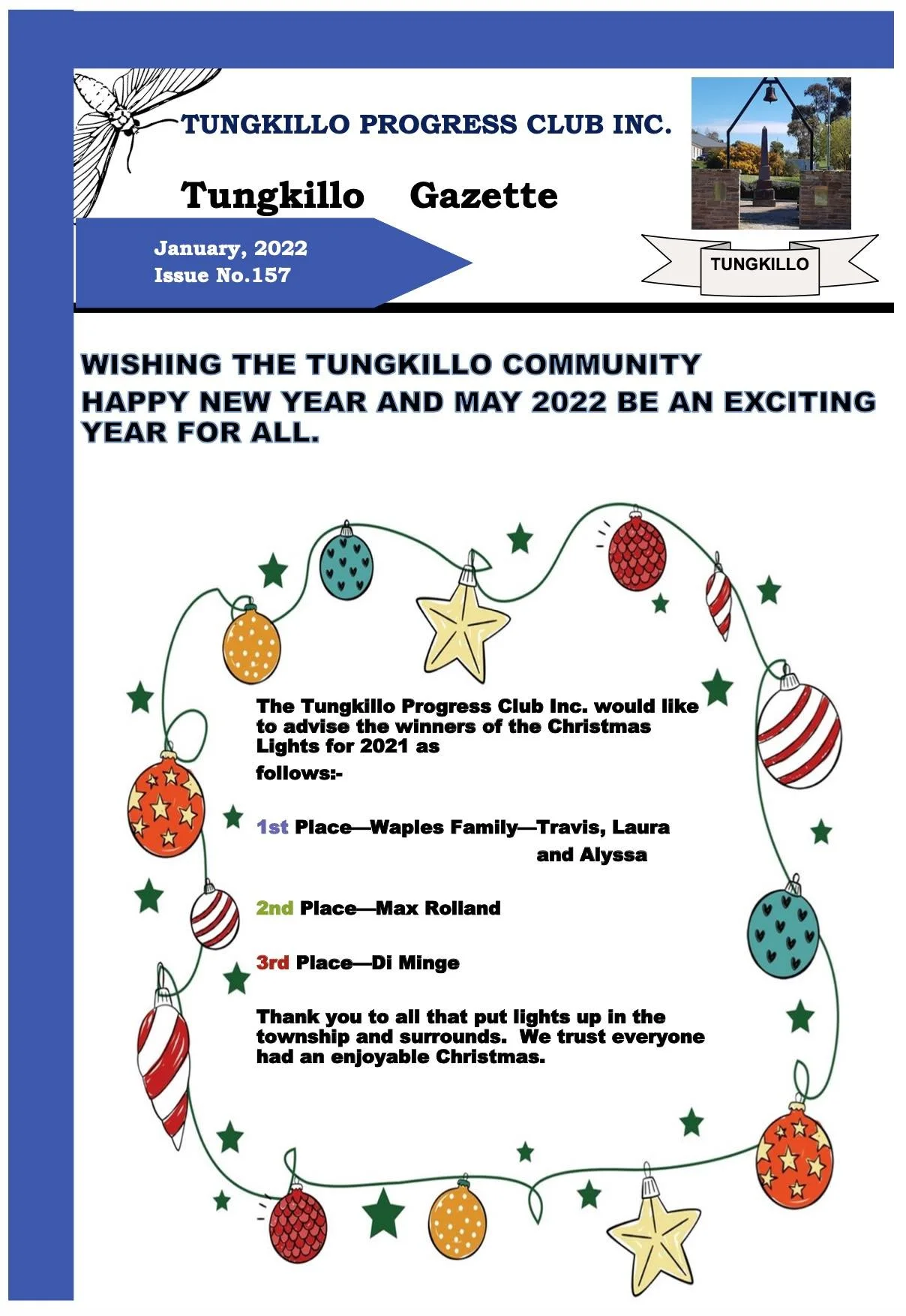 TUNGKILLO PROGRESS CLUB INC.

Tungkillo Gazette

January, 2022
Issue No.157

TUNGKILLO

WISHING THE TUNGKILLO COMMUNITY
HAPPY NEW YEAR AND MAY 2022 BE AN EXCITING YEAR FOR ALL.

The Tungkillo Progress Club Inc. would like to advise the winners of the Christmas Lights for 2021 as follows:-

1st Place—Waples Family—Travis, Laura and Alyssa

2nd Place—Max Rolland

3rd Place—Di Minge

Thank you to all that put lights up in the township and surrounds. We trust everyone had an enjoyable Christmas.